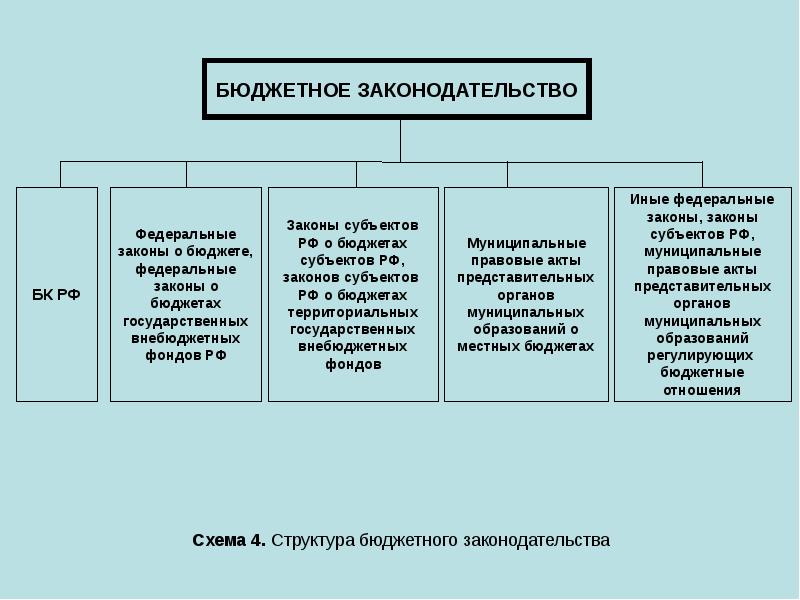 БЮДЖЕТНОЕ ЗАКОНОДАТЕЛЬСТВО

БК РФ

Федеральные законы о бюджете, федеральные законы о бюджетах государственных внебюджетных фондов РФ

Законы субъектов РФ о бюджетах субъектов РФ, законов субъектов РФ о бюджетах территориальных государственных внебюджетных фондов

Муниципальные правовые акты представительных органов муниципальных образований о местных бюджетах

Иные федеральные законы, законы субъектов РФ, муниципальные правовые акты представительных органов муниципальных образований регулирующих бюджетные отношения

Схема 4. Структура бюджетного законодательства